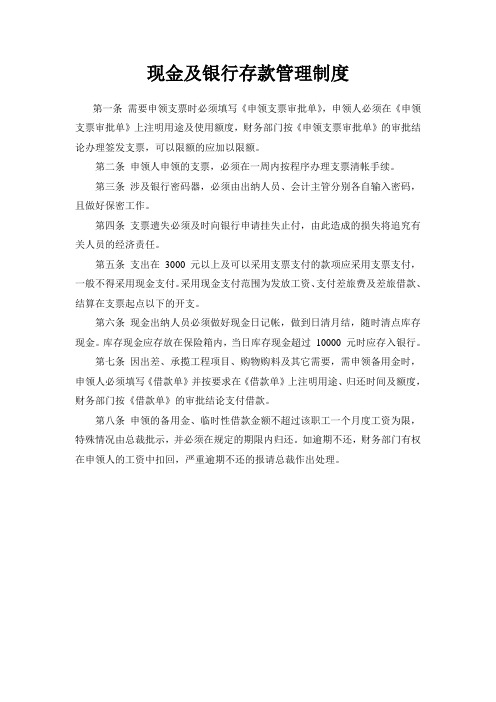 现金及银行存款管理制度

第一条 需要申领支票时必须填写《申领支票审批单》，申领人必须在《申领支票审批单》上注明用途及使用额度，财务部门按《申领支票审批单》的审批结论办理签发支票，可以限额的应加以限额。

第二条 申领人申领的支票，必须在一周内按程序办理支票清帐手续。

第三条 涉及银行密码器，必须由出纳人员、会计主管分别各自输入密码，且做好保密工作。

第四条 支票遗失必须及时向银行申请挂失止付，由此造成的损失将追究有关人员的经济责任。

第五条 支出在 3000 元以上及可以采用支票支付的款项应采用支票支付，一般不得采用现金支付。采用现金支付范围为发放工资、支付差旅费及差旅借款、结算在支票起点以下的开支。

第六条 现金出纳人员必须做好现金日记帐，做到日清月结，随时清点库存现金。库存现金应存放在保险箱内，当日库存现金超过 10000 元时应存入银行。

第七条 因出差、承揽工程项目、购物购料及其它需要，需申领备用金时，申领人必须填写《借款单》并按要求在《借款单》上注明用途、归还时间及额度，财务部门按《借款单》的审批结论支付借款。

第八条 申领的备用金、临时性借款金额不超过该职工一个月度工资为限，特殊情况由总裁批示，并必须在规定的期限内归还。如逾期不还，财务部门有权在申领人的工资中扣回，严重逾期不还的报请总裁作出处理。